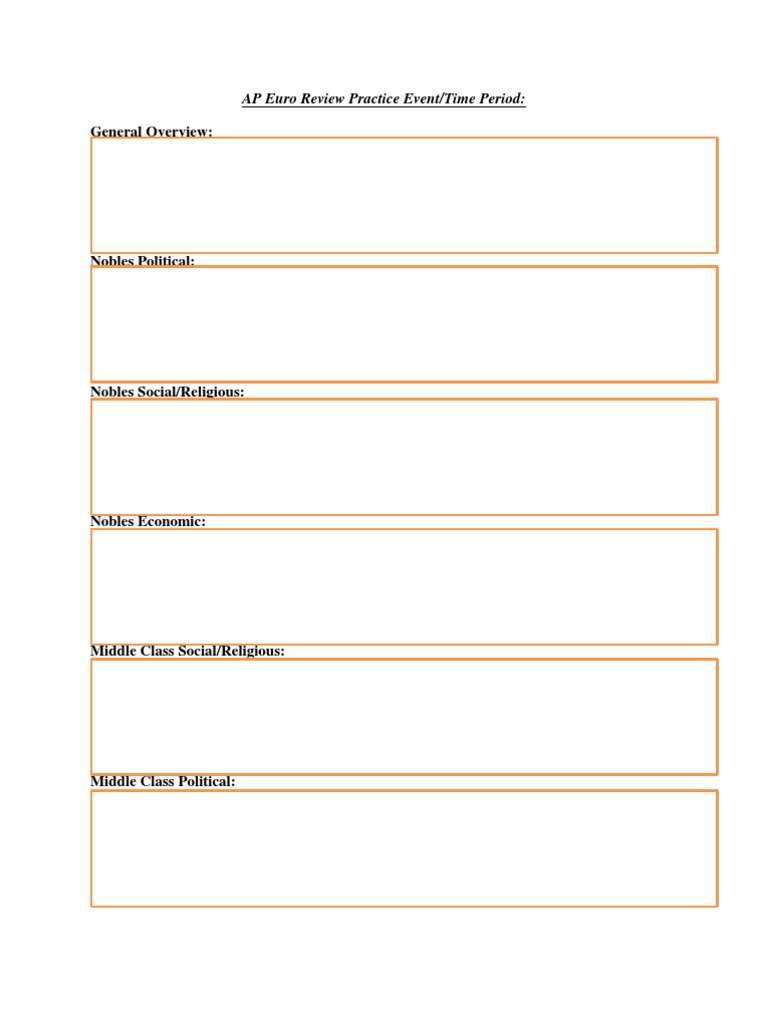 AP Euro Review Practice Event/Time Period:

General Overview:

Nobles Political:

Nobles Social/Religious:

Nobles Economic:

Middle Class Social/Religious:

Middle Class Political: